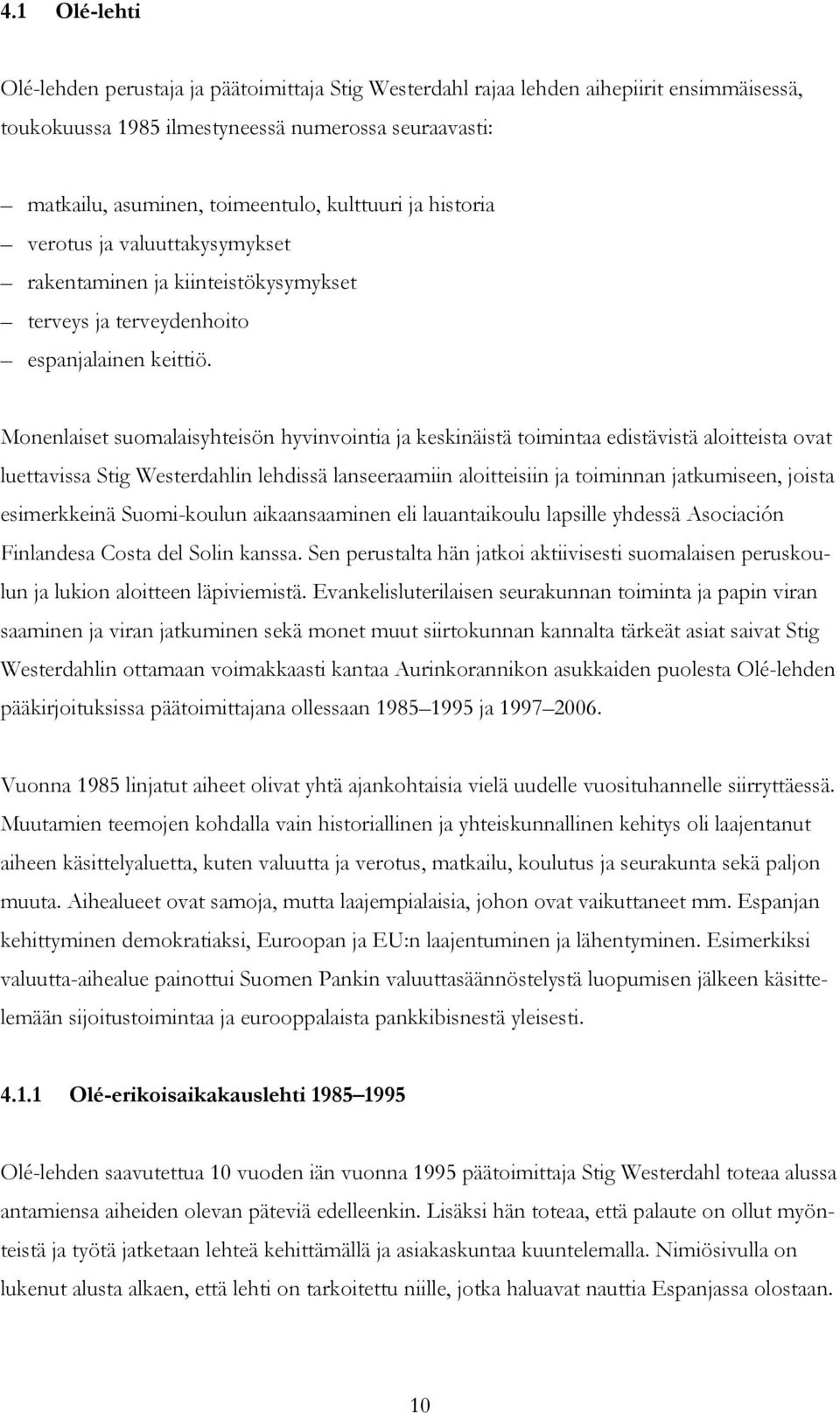 4.1 Olé-lehti

Olé-lehden perustaja ja päätoimittaja Stig Westerdahl rajaa lehden aihepiirit ensimmäisessä, toukokuussa 1985 ilmestyneessä numerossa seuraavasti:

– matkailu, asuminen, toimeentulo, kulttuuri ja historia
– verotus ja valuuttakysymykset
– rakentaminen ja kiinteistökysymykset
– terveys ja terveydenhoito
– espanjalainen keittiö.

Monenlaiset suomalaisyhteisön hyvinvointia ja keskinäistä toimintaa edistävistä aloitteista ovat luettavissa Stig Westerdahlin lehdissä lanseeraamiin aloitteisiin ja toiminnan jatkumiseen, joista esimerkkeinä Suomi-koulun aikaansaaminen eli lauantaikoulu lapsille yhdessä Asociación Finlandesa Costa del Solin kanssa. Sen perustalta hän jatkoi aktiivisesti suomalaisen peruskoulun ja lukion aloitteen läpiviemistä. Evankelisluterilaisen seurakunnan toiminta ja papin viran saaminen ja viran jatkuminen sekä monet muut siirtokunnan kannalta tärkeät asiat saivat Stig Westerdahlin ottamaan voimakkaasti kantaa Aurinkorannikon asukkaiden puolesta Olé-lehden pääkirjoituksissa päätoimittajana ollessaan 1985–1995 ja 1997–2006.

Vuonna 1985 linjatut aiheet olivat yhtä ajankohtaisia vielä uudelle vuosituhannelle siirryttäessä. Muutamien teemojen kohdalla vain historiallinen ja yhteiskunnallinen kehitys oli laajentanut aiheen käsittelyaluetta, kuten valuutta ja verotus, matkailu, koulutus ja seurakunta sekä paljon muuta. Aihealueet ovat samoja, mutta laajempialaisia, johon ovat vaikuttaneet mm. Espanjan kehittyminen demokratiaksi, Euroopan ja EU:n laajentuminen ja lähentyminen. Esimerkiksi valuutta-aihealue painottui Suomen Pankin valuuttasäännöstelystä luopumisen jälkeen käsittelemään sijoitustoimintaa ja eurooppalaista pankkibisnestä yleisesti.

4.1.1 Olé-erikoisaikakauslehti 1985–1995

Olé-lehden saavutettua 10 vuoden iän vuonna 1995 päätoimittaja Stig Westerdahl toteaa alussa antamiensa aiheiden olevan päteviä edelleenkin. Lisäksi hän toteaa, että palaute on ollut myönteistä ja työtä jatketaan lehteä kehittämällä ja asiakaskuntaa kuuntelemalla. Nimiösivulla on lukenut alusta alkaen, että lehti on tarkoitettu niille, jotka haluavat nauttia Espanjassa olostaan.

10